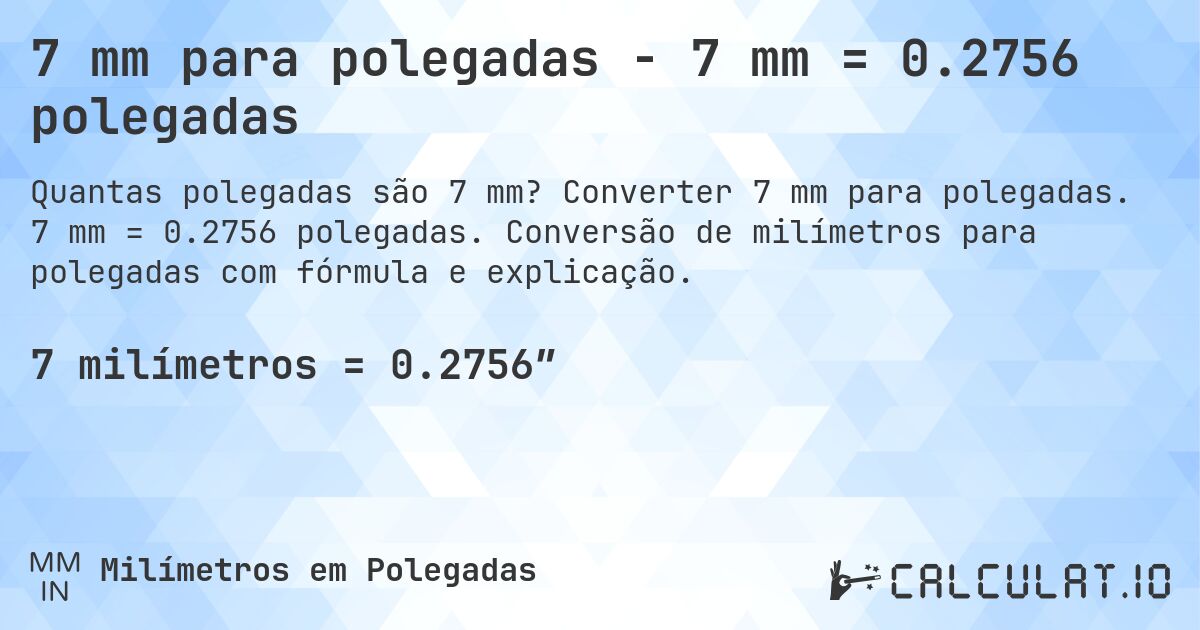 7 mm para polegadas - 7 mm = 0.2756 polegadas

Quantas polegadas são 7 mm? Converter 7 mm para polegadas. 7 mm = 0.2756 polegadas. Conversão de milímetros para polegadas com fórmula e explicação.

7 milímetros = 0.2756″

MM
IN
Milímetros em Polegadas

CALCULAT.IO